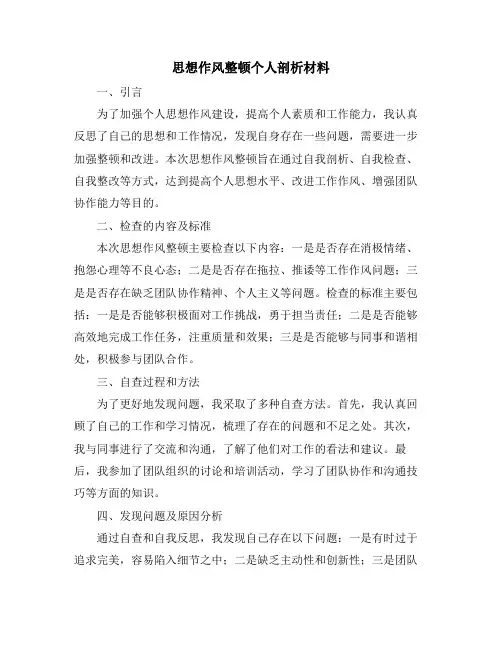 思想作风整顿个人剖析材料

一、引言

为了加强个人思想作风建设，提高个人素质和工作能力，我认真反思了自己的思想和工作情况，发现自身存在一些问题，需要进一步加强整顿和改进。本次思想作风整顿旨在通过自我剖析、自我检查、自我整改等方式，达到提高个人思想水平、改进工作作风、增强团队协作能力等目的。

二、检查的内容及标准

本次思想作风整顿主要检查以下内容：一是是否存在消极情绪、抱怨心理等不良心态；二是是否存在拖拉、推诿等工作作风问题；三是是否存在缺乏团队协作精神、个人主义等问题。检查的标准主要包括：一是是否能够积极面对工作挑战，勇于担当责任；二是是否能够高效地完成工作任务，注重质量和效果；三是是否能够与同事和谐相处，积极参与团队合作。

三、自查过程和方法

为了更好地发现问题，我采取了多种自查方法。首先，我认真回顾了自己的工作和学习情况，梳理了存在的问题和不足之处。其次，我与同事进行了交流和沟通，了解了他们对工作的看法和建议。最后，我参加了团队组织的讨论和培训活动，学习了团队协作和沟通技巧等方面的知识。

四、发现问题及原因分析

通过自查和自我反思，我发现自己存在以下问题：一是有时过于追求完美，容易陷入细节之中；二是缺乏主动性和创新性；三是团队